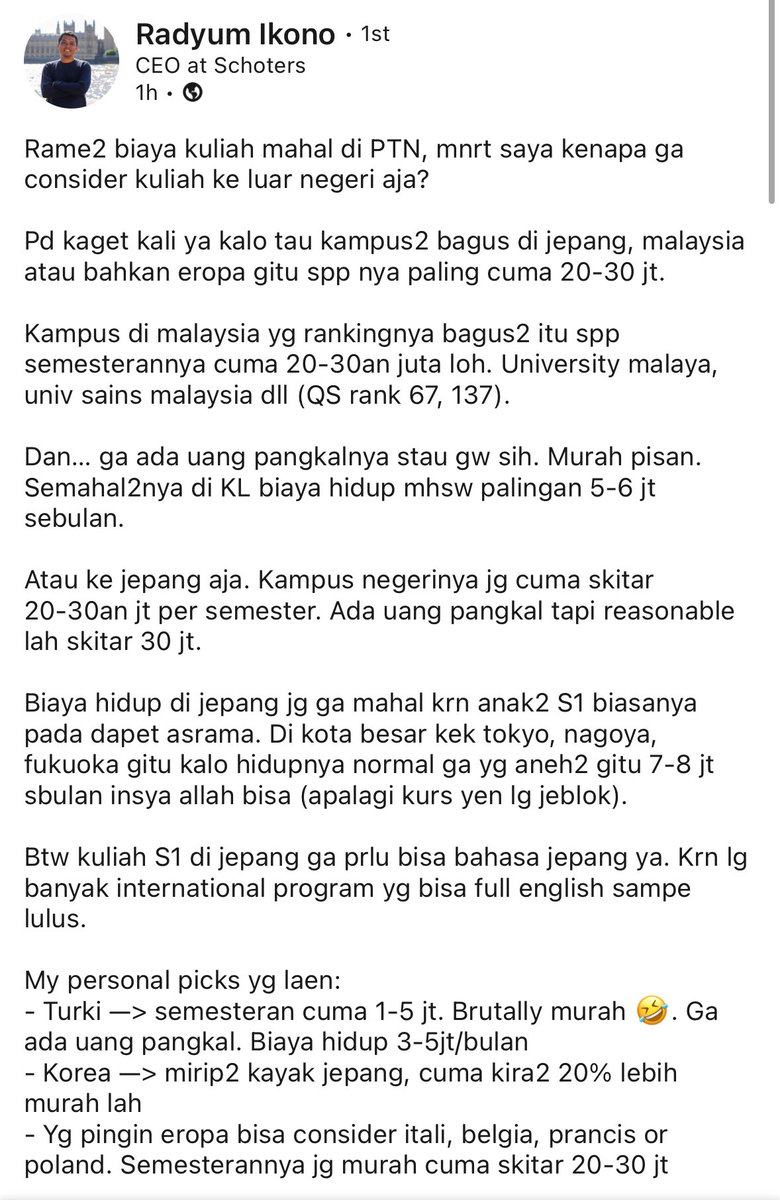 Radyum Ikono • 1st
CEO at Schoters
1h •

Rame2 biaya kuliah mahal di PTN, mnrt saya kenapa ga consider kuliah ke luar negeri aja?

Pd kaget kali ya kalo tau kampus2 bagus di jepang, malaysia atau bahkan eropa gitu spp nya paling cuma 20-30 jt.

Kampus di malaysia yg rankingnya bagus2 itu spp semesterannya cuma 20-30an juta loh. University malaya, univ sains malaysia dll (QS rank 67, 137).

Dan... ga ada uang pangkalnya stau gw sih. Murah pisan. Semahal2nya di KL biaya hidup mhsw palingan 5-6 jt sebulan.

Atau ke jepang aja. Kampus negerinya jg cuma skitar 20-30an jt per semester. Ada uang pangkal tapi reasonable lah skitar 30 jt.

Biaya hidup di jepang jg ga mahal krn anak2 S1 biasanya pada dapet asrama. Di kota besar kek tokyo, nagoya, fukuoka gitu kalo hidupnya normal ga yg aneh2 gitu 7-8 jt sbulan insya allah bisa (apalagi kurs yen lg jeblok).

Btw kuliah S1 di jepang ga prlu bisa bahasa jepang ya. Krn lg banyak international program yg bisa full english sampe lulus.

My personal picks yg laen:
- Turki —> semesteran cuma 1-5 jt. Brutally murah 🤣. Ga ada uang pangkal. Biaya hidup 3-5jt/bulan
- Korea —> mirip2 kayak jepang, cuma kira2 20% lebih murah lah
- Yg pingin eropa bisa consider itali, belgia, prancis or poland. Semesterannya jg murah cuma skitar 20-30 jt